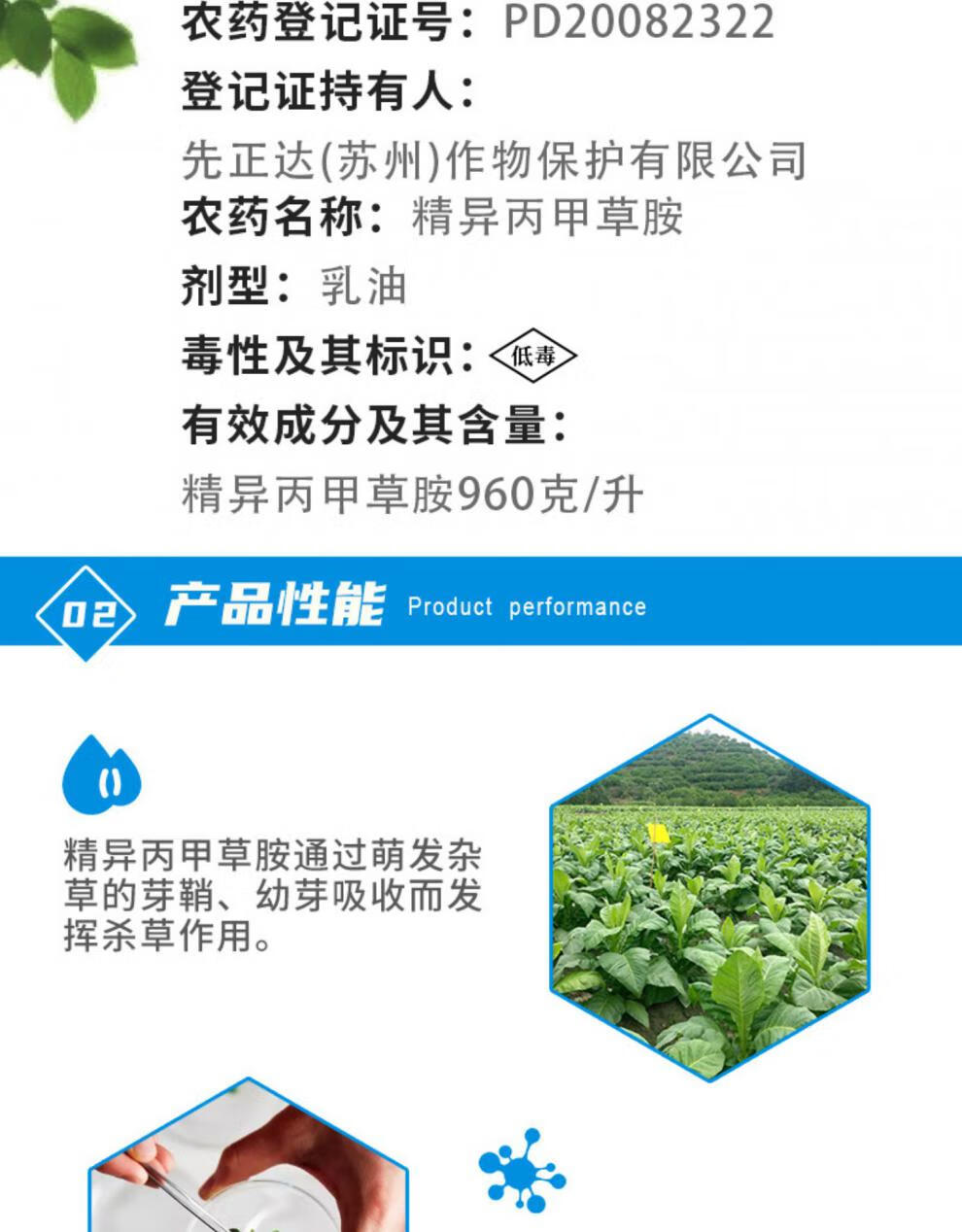 农药登记证号：PD20082322

登记证持有人：

先正达(苏州)作物保护有限公司

农药名称：精异丙甲草胺

剂型：乳油

毒性及其标识：低毒

有效成分及其含量：

精异丙甲草胺960克/升

02 产品性能 Product performance

精异丙甲草胺通过萌发杂草的芽鞘、幼芽吸收而发挥杀草作用。